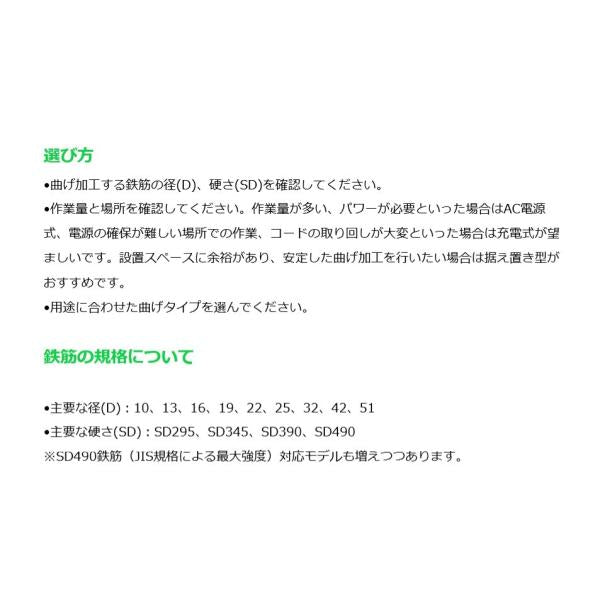 選び方

•曲げ加工する鉄筋の径(D)、硬さ(SD)を確認してください。

•作業量と場所を確認してください。作業量が多い、パワーが必要といった場合はAC電源式、電源の確保が難しい場所での作業、コードの取り回しが大変といった場合は充電式が望ましいです。設置スペースに余裕があり、安定した曲げ加工を行いたい場合は据え置き型がおすすめです。

•用途に合わせた曲げタイプを選んでください。

鉄筋の規格について

•主要な径(D)：10、13、16、19、22、25、32、42、51

•主要な硬さ(SD)：SD295、SD345、SD390、SD490

※SD490鉄筋（JIS規格による最大強度）対応モデルも増えつつあります。